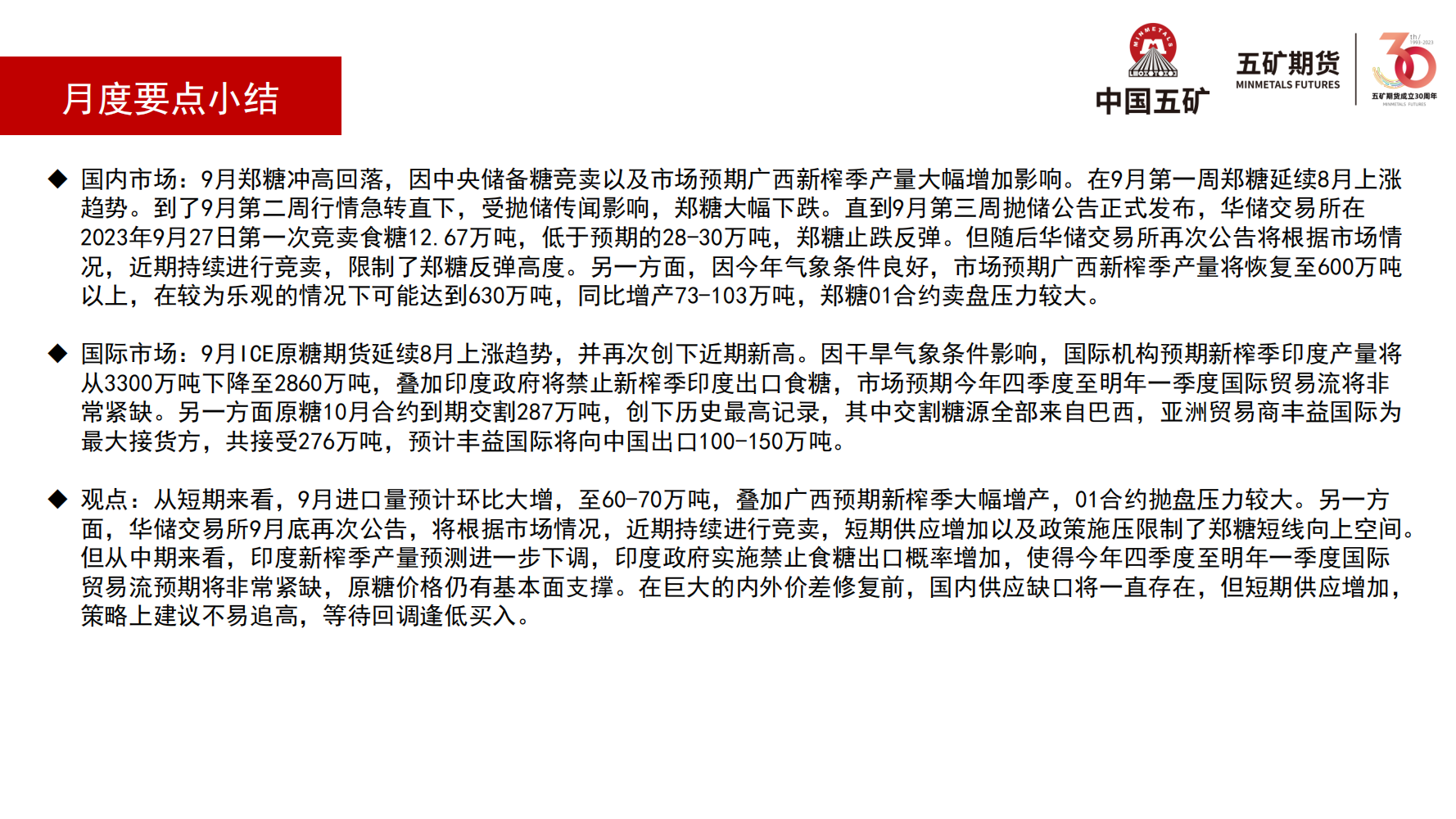 月度要点小结

MINMETALS
中国五矿

五矿期货
MINMETALS FUTURES

30 th
1993-2023
五矿期货成立30周年
MINMETALS FUTURES

◆ 国内市场：9月郑糖冲高回落，因中央储备糖竞卖以及市场预期广西新榨季产量大幅增加影响。在9月第一周郑糖延续8月上涨趋势。到了9月第二周行情急转直下，受抛储传闻影响，郑糖大幅下跌。直到9月第三周抛储公告正式发布，华储交易所在2023年9月27日第一次竞卖食糖12.67万吨，低于预期的28-30万吨，郑糖止跌反弹。但随后华储交易所再次公告将根据市场情况，近期持续进行竞卖，限制了郑糖反弹高度。另一方面，因今年气象条件良好，市场预期广西新榨季产量将恢复至600万吨以上，在较为乐观的情况下可能达到630万吨，同比增产73-103万吨，郑糖01合约卖盘压力较大。

◆ 国际市场：9月ICE原糖期货延续8月上涨趋势，并再次创下近期新高。因干旱气象条件影响，国际机构预期新榨季印度产量将从3300万吨下降至2860万吨，叠加印度政府将禁止新榨季印度出口食糖，市场预期今年四季度至明年一季度国际贸易流将非常紧缺。另一方面原糖10月合约到期交割287万吨，创下历史最高记录，其中交割糖源全部来自巴西，亚洲贸易商丰益国际为最大接货方，共接受276万吨，预计丰益国际将向中国出口100-150万吨。

◆ 观点：从短期来看，9月进口量预计环比大增，至60-70万吨，叠加广西预期新榨季大幅增产，01合约抛盘压力较大。另一方面，华储交易所9月底再次公告，将根据市场情况，近期持续进行竞卖，短期供应增加以及政策施压限制了郑糖短线向上空间。但从中期来看，印度新榨季产量预测进一步下调，印度政府实施禁止食糖出口概率增加，使得今年四季度至明年一季度国际贸易流预期将非常紧缺，原糖价格仍有基本面支撑。在巨大的内外价差修复前，国内供应缺口将一直存在，但短期供应增加，策略上建议不易追高，等待回调逢低买入。